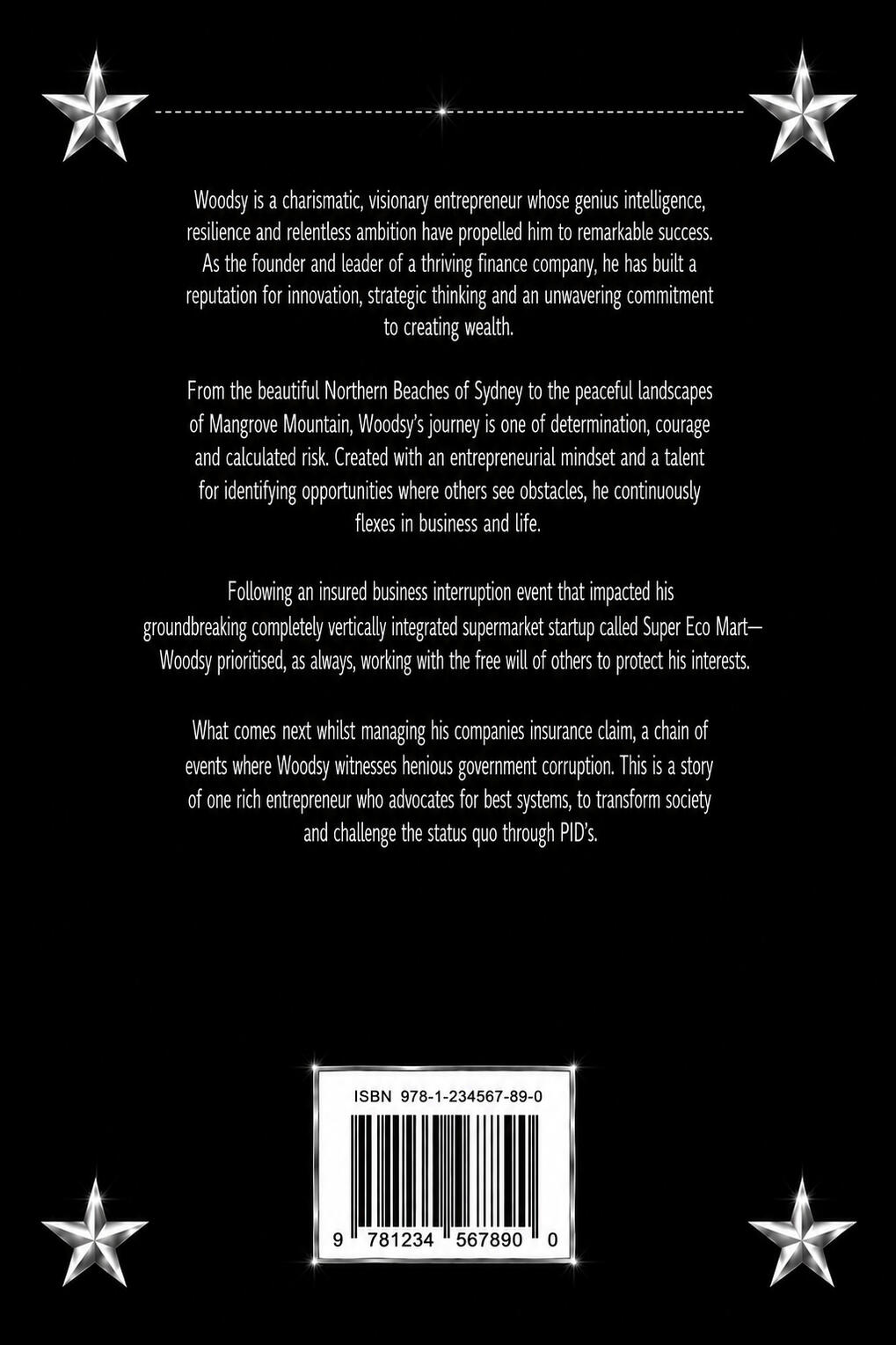 Woodsy is a charismatic, visionary entrepreneur whose genius intelligence, resilience and relentless ambition have propelled him to remarkable success. As the founder and leader of a thriving finance company, he has built a reputation for innovation, strategic thinking and an unwavering commitment to creating wealth.

From the beautiful Northern Beaches of Sydney to the peaceful landscapes of Mangrove Mountain, Woodsy's journey is one of determination, courage and calculated risk. Created with an entrepreneurial mindset and a talent for identifying opportunities where others see obstacles, he continuously flexes in business and life.

Following an insured business interruption event that impacted his groundbreaking completely vertically integrated supermarket startup called Super Eco Mart— Woodsy prioritised, as always, working with the free will of others to protect his interests.

What comes next whilst managing his companies insurance claim, a chain of events where Woodsy witnesses henious government corruption. This is a story of one rich entrepreneur who advocates for best systems, to transform society and challenge the status quo through PID's.

ISBN 978-1-234567-89-0

9 781234 567890 0